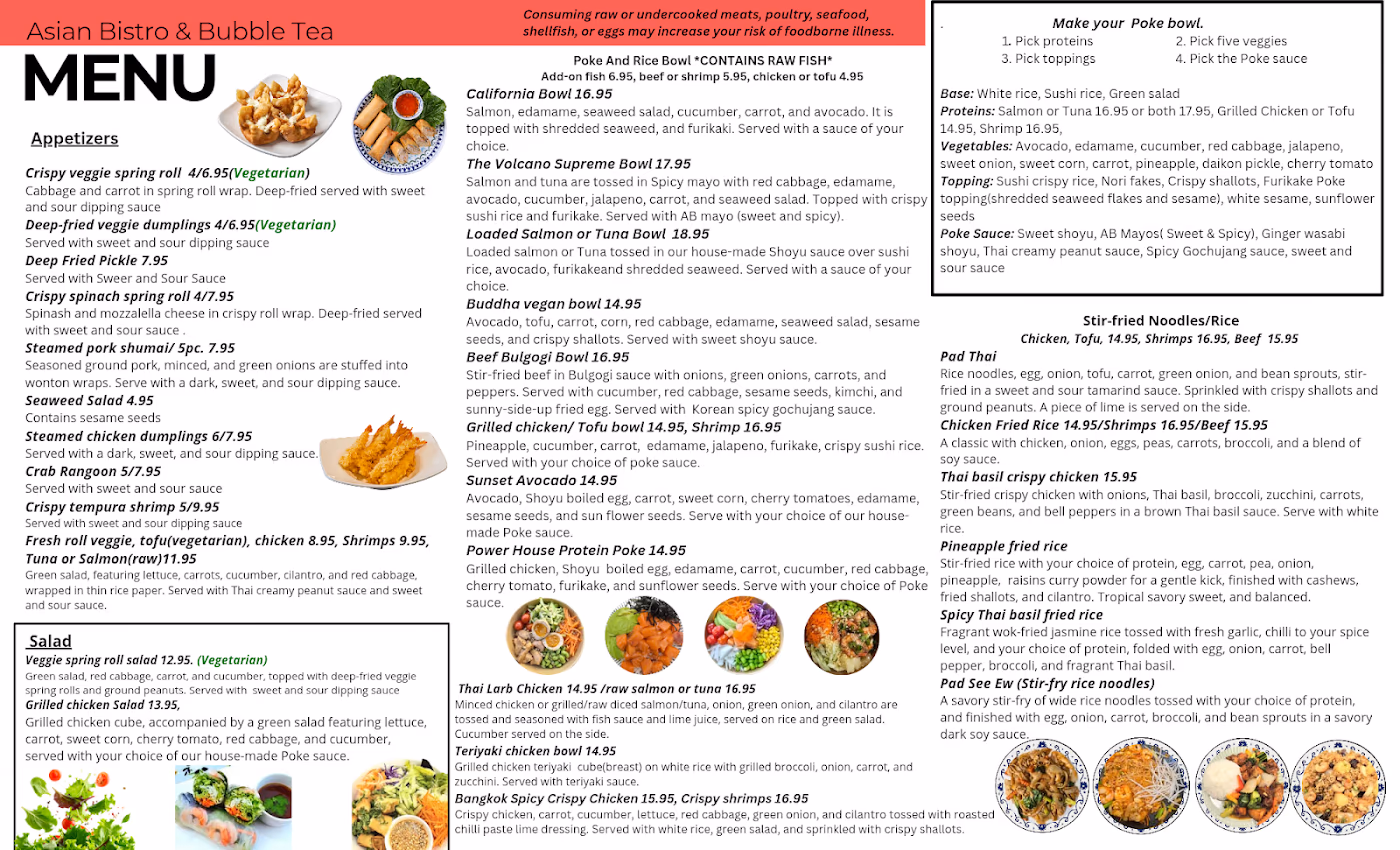 Asian Bistro & Bubble Tea

MENU

Appetizers

Crispy veggie spring roll 4/6.95(Vegetarian)
Cabbage and carrot in spring roll wrap. Deep-fried served with sweet and sour dipping sauce

Deep-fried veggie dumplings 4/6.95(Vegetarian)
Served with sweet and sour dipping sauce

Deep Fried Pickle 7.95
Served with Sweer and Sour Sauce

Crispy spinach spring roll 4/7.95
Spinash and mozzalella cheese in crispy roll wrap. Deep-fried served with sweet and sour sauce .

Steamed pork shumai/ 5pc. 7.95
Seasoned ground pork, minced, and green onions are stuffed into wonton wraps. Serve with a dark, sweet, and sour dipping sauce.

Seaweed Salad 4.95
Contains sesame seeds

Steamed chicken dumplings 6/7.95
Served with a dark, sweet, and sour dipping sauce.

Crab Rangoon 5/7.95
Served with sweet and sour sauce

Crispy tempura shrimp 5/9.95
Served with sweet and sour dipping sauce

Fresh roll veggie, tofu(vegetarian), chicken 8.95, Shrimps 9.95, Tuna or Salmon(raw)11.95
Green salad, featuring lettuce, carrots, cucumber, cilantro, and red cabbage, wrapped in thin rice paper. Served with Thai creamy peanut sauce and sweet and sour sauce.

Salad

Veggie spring roll salad 12.95. (Vegetarian)
Green salad, red cabbage, carrot, and cucumber, topped with deep-fried veggie spring rolls and ground peanuts. Served with sweet and sour dipping sauce

Grilled chicken Salad 13.95,
Grilled chicken cube, accompanied by a green salad featuring lettuce, carrot, sweet corn, cherry tomato, red cabbage, and cucumber, served with your choice of our house-made Poke sauce.

Consuming raw or undercooked meats, poultry, seafood, shellfish, or eggs may increase your risk of foodborne illness.

Poke And Rice Bowl *CONTAINS RAW FISH*
Add-on fish 6.95, beef or shrimp 5.95, chicken or tofu 4.95

California Bowl 16.95
Salmon, edamame, seaweed salad, cucumber, carrot, and avocado. It is topped with shredded seaweed, and furikaki. Served with a sauce of your choice.

The Volcano Supreme Bowl 17.95
Salmon and tuna are tossed in Spicy mayo with red cabbage, edamame, avocado, cucumber, jalapeno, carrot, and seaweed salad. Topped with crispy sushi rice and furikake. Served with AB mayo (sweet and spicy).

Loaded Salmon or Tuna Bowl 18.95
Loaded salmon or Tuna tossed in our house-made Shoyu sauce over sushi rice, avocado, furikakeand shredded seaweed. Served with a sauce of your choice.

Buddha vegan bowl 14.95
Avocado, tofu, carrot, corn, red cabbage, edamame, seaweed salad, sesame seeds, and crispy shallots. Served with sweet shoyu sauce.

Beef Bulgogi Bowl 16.95
Stir-fried beef in Bulgogi sauce with onions, green onions, carrots, and peppers. Served with cucumber, red cabbage, sesame seeds, kimchi, and sunny-side-up fried egg. Served with Korean spicy gochujang sauce.

Grilled chicken/ Tofu bowl 14.95, Shrimp 16.95
Pineapple, cucumber, carrot, edamame, jalapeno, furikake, crispy sushi rice. Served with your choice of poke sauce.

Sunset Avocado 14.95
Avocado, Shoyu boiled egg, carrot, sweet corn, cherry tomatoes, edamame, sesame seeds, and sun flower seeds. Serve with your choice of our house-made Poke sauce.

Power House Protein Poke 14.95
Grilled chicken, Shoyu boiled egg, edamame, carrot, cucumber, red cabbage, cherry tomato, furikake, and sunflower seeds. Serve with your choice of Poke sauce.

Thai Larb Chicken 14.95 /raw salmon or tuna 16.95
Minced chicken or grilled/raw diced salmon/tuna, onion, green onion, and cilantro are tossed and seasoned with fish sauce and lime juice, served on rice and green salad. Cucumber served on the side.

Teriyaki chicken bowl 14.95
Grilled chicken teriyaki cube(breast) on white rice with grilled broccoli, onion, carrot, and zucchini. Served with teriyaki sauce.

Bangkok Spicy Crispy Chicken 15.95, Crispy shrimps 16.95
Crispy chicken, carrot, cucumber, lettuce, red cabbage, green onion, and cilantro tossed with roasted chilli paste lime dressing. Served with white rice, green salad, and sprinkled with crispy shallots.

Make your Poke bowl.
1. Pick proteins
2. Pick five veggies
3. Pick toppings
4. Pick the Poke sauce

Base: White rice, Sushi rice, Green salad
Proteins: Salmon or Tuna 16.95 or both 17.95, Grilled Chicken or Tofu 14.95, Shrimp 16.95,
Vegetables: Avocado, edamame, cucumber, red cabbage, jalapeno, sweet onion, sweet corn, carrot, pineapple, daikon pickle, cherry tomato
Topping: Sushi crispy rice, Nori fakes, Crispy shallots, Furikake Poke topping(shredded seaweed flakes and sesame), white sesame, sunflower seeds
Poke Sauce: Sweet shoyu, AB Mayos( Sweet & Spicy), Ginger wasabi shoyu, Thai creamy peanut sauce, Spicy Gochujang sauce, sweet and sour sauce

Stir-fried Noodles/Rice
Chicken, Tofu, 14.95, Shrimps 16.95, Beef 15.95

Pad Thai
Rice noodles, egg, onion, tofu, carrot, green onion, and bean sprouts, stir-fried in a sweet and sour tamarind sauce. Sprinkled with crispy shallots and ground peanuts. A piece of lime is served on the side.

Chicken Fried Rice 14.95/Shrimps 16.95/Beef 15.95
A classic with chicken, onion, eggs, peas, carrots, broccoli, and a blend of soy sauce.

Thai basil crispy chicken 15.95
Stir-fried crispy chicken with onions, Thai basil, broccoli, zucchini, carrots, green beans, and bell peppers in a brown Thai basil sauce. Serve with white rice.

Pineapple fried rice
Stir-fried rice with your choice of protein, egg, carrot, pea, onion, pineapple, raisins curry powder for a gentle kick, finished with cashews, fried shallots, and cilantro. Tropical savory sweet, and balanced.

Spicy Thai basil fried rice
Fragrant wok-fried jasmine rice tossed with fresh garlic, chilli to your spice level, and your choice of protein, folded with egg, onion, carrot, bell pepper, broccoli, and fragrant Thai basil.

Pad See Ew (Stir-fry rice noodles)
A savory stir-fry of wide rice noodles tossed with your choice of protein, and finished with egg, onion, carrot, broccoli, and bean sprouts in a savory dark soy sauce.